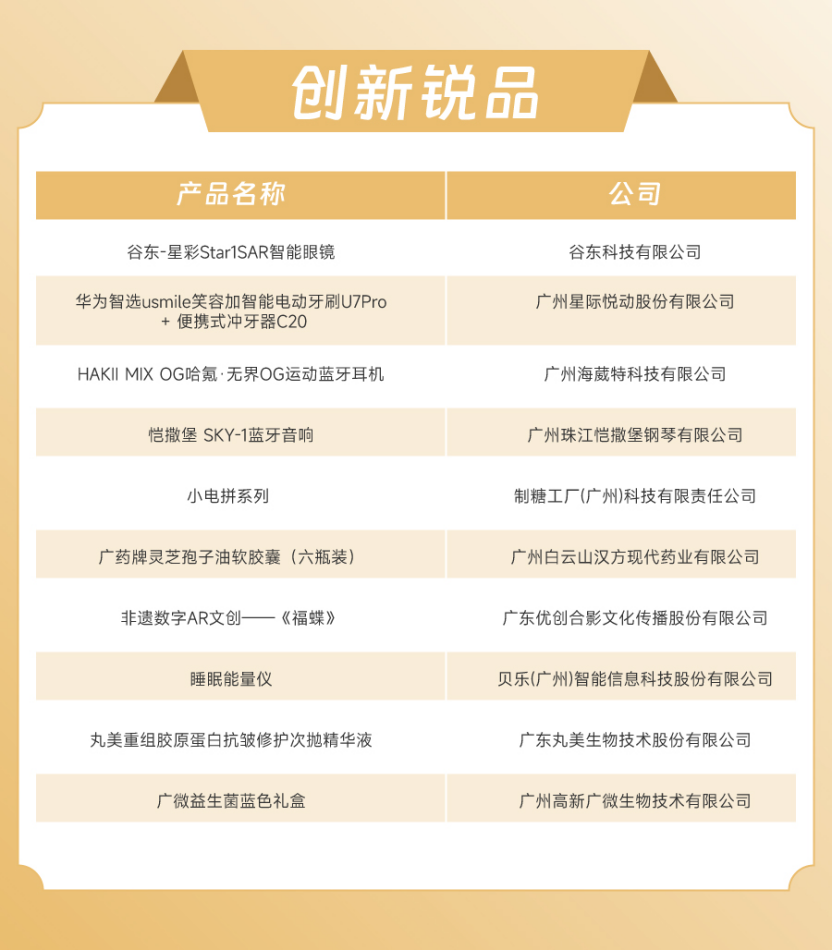 创新锐品

| 产品名称 | 公司 |
|---|---|
| 谷东-星彩Star1SAR智能眼镜 | 谷东科技有限公司 |
| 华为智选usmile笑容加智能电动牙刷U7Pro + 便携式冲牙器C20 | 广州星际悦动股份有限公司 |
| HAKII MIX OG哈氪·无界OG运动蓝牙耳机 | 广州海葳特科技有限公司 |
| 恺撒堡 SKY-1蓝牙音响 | 广州珠江恺撒堡钢琴有限公司 |
| 小电拼系列 | 制糖工厂(广州)科技有限责任公司 |
| 广药牌灵芝孢子油软胶囊（六瓶装） | 广州白云山汉方现代药业有限公司 |
| 非遗数字AR文创——《福蝶》 | 广东优创合影文化传播股份有限公司 |
| 睡眠能量仪 | 贝乐(广州)智能信息科技股份有限公司 |
| 丸美重组胶原蛋白抗皱修护次抛精华液 | 广东丸美生物技术股份有限公司 |
| 广微益生菌蓝色礼盒 | 广州高新广微生物技术有限公司 |